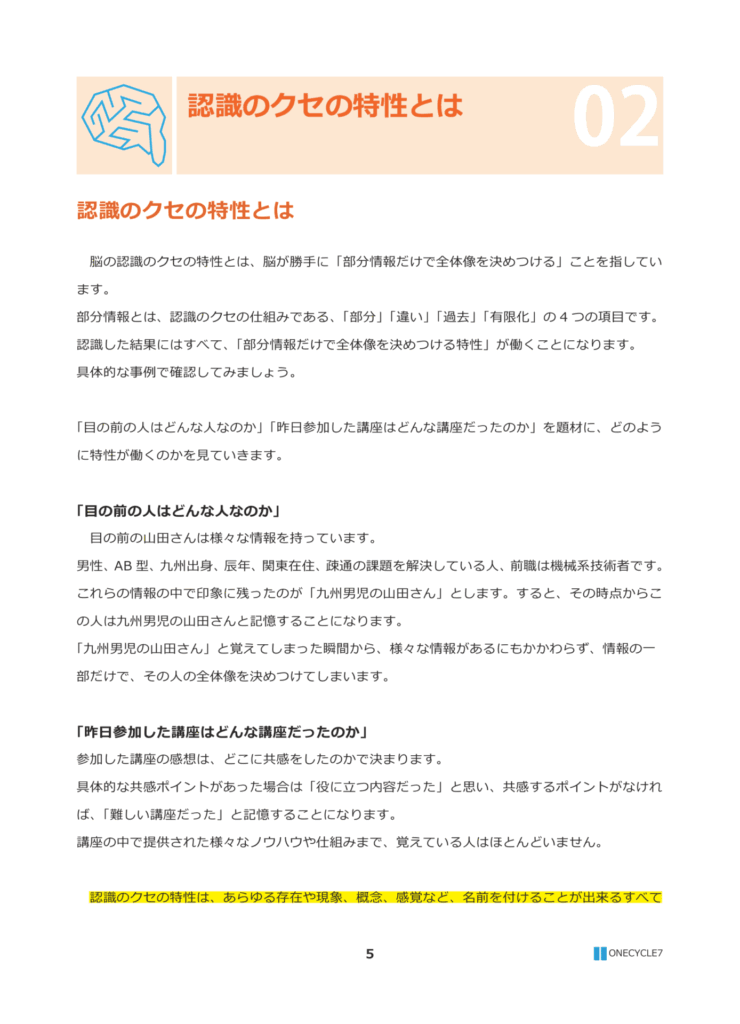 認識のクセの特性とは 02

認識のクセの特性とは

脳の認識のクセの特性とは、脳が勝手に「部分情報だけで全体像を決めつける」ことを指しています。
部分情報とは、認識のクセの仕組みである、「部分」「違い」「過去」「有限化」の４つの項目です。
認識した結果にはすべて、「部分情報だけで全体像を決めつける特性」が働くことになります。
具体的な事例で確認してみましょう。

「目の前の人はどんな人なのか」「昨日参加した講座はどんな講座だったのか」を題材に、どのように特性が働くのかを見ていきます。

「目の前の人はどんな人なのか」
目の前の山田さんは様々な情報を持っています。
男性、AB 型、九州出身、辰年、関東在住、疎通の課題を解決している人、前職は機械系技術者です。
これらの情報の中で印象に残ったのが「九州男児の山田さん」とします。すると、その時点からこの人は九州男児の山田さんと記憶することになります。
「九州男児の山田さん」と覚えてしまった瞬間から、様々な情報があるにもかかわらず、情報の一部だけで、その人の全体像を決めつけてしまいます。

「昨日参加した講座はどんな講座だったのか」
参加した講座の感想は、どこに共感をしたのかで決まります。
具体的な共感ポイントがあった場合は「役に立つ内容だった」と思い、共感するポイントがなければ、「難しい講座だった」と記憶することになります。
講座の中で提供された様々なノウハウや仕組みまで、覚えている人はほとんどいません。

認識のクセの特性は、あらゆる存在や現象、概念、感覚など、名前を付けることが出来るすべて

5

ONECYCLE7